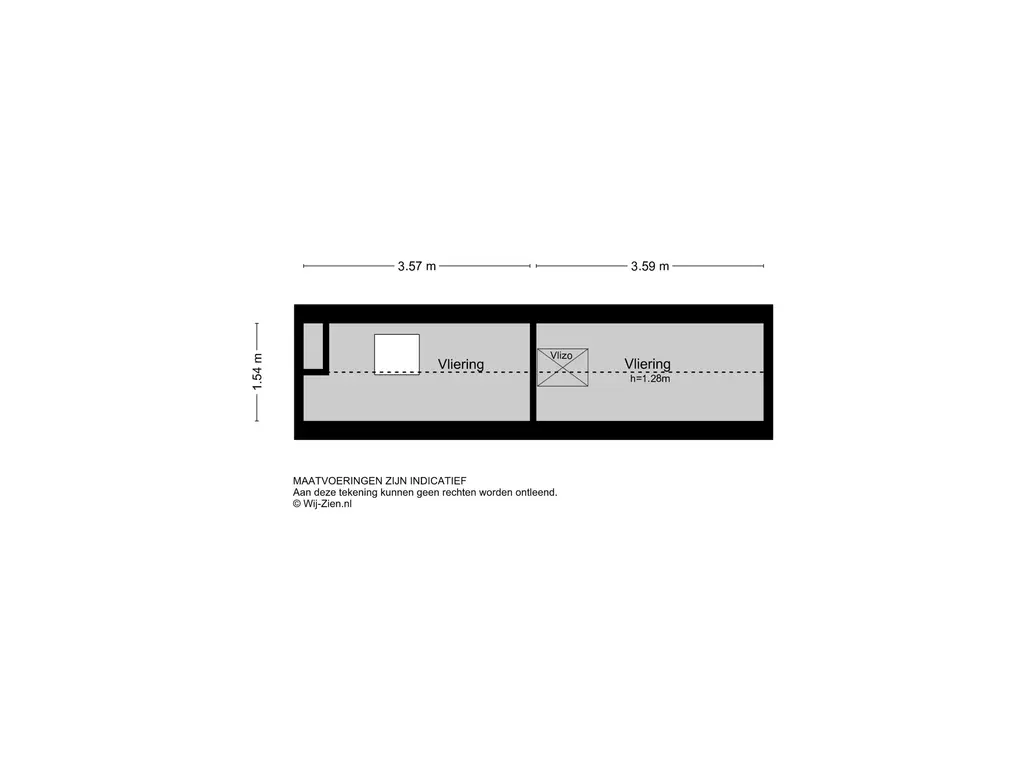 3.57 m
3.59 m
1.54 m
Vliering
Vlizo
Vliering
h=1.28m

MAATVOERINGEN ZIJN INDICATIEF
Aan deze tekening kunnen geen rechten worden ontleend.
© Wij-Zien.nl